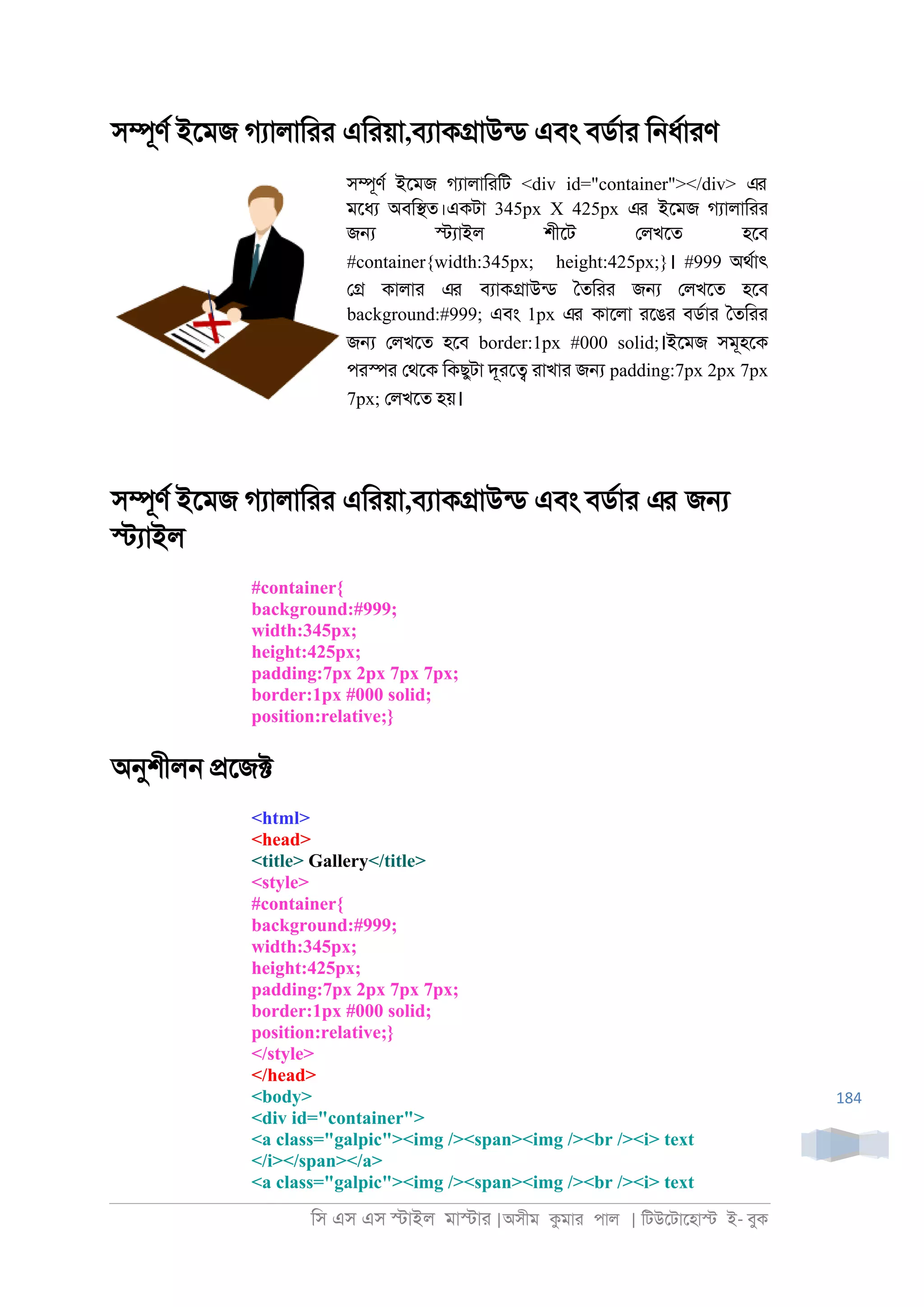 সম্পূর্ণ ইমেজ গ্যালারির এরিয়া,ব্যাকগ্রাউন্ড এবং বর্ডার নির্ধারণ

সম্পূর্ণ ইমেজ গ্যালারিটি <div id="container"></div> এর মধ্যে অবস্থিত।একটা 345px X 425px এর ইমেজ গ্যালারির জন্য স্ট্যাইল শীটে লেখতে হবে #container{width:345px; height:425px;}। #999 অর্থাৎ গ্রে কালার এর ব্যাকগ্রাউন্ড তৈরির জন্য লেখতে হবে background:#999; এবং 1px এর কালো রঙের বর্ডার তৈরির জন্য লেখতে হবে border:1px #000 solid;।ইমেজ সমূহকে পরস্পর থেকে কিছুটা দূরত্বে রাখার জন্য padding:7px 2px 7px 7px; লেখতে হয়।

সম্পূর্ণ ইমেজ গ্যালারির এরিয়া,ব্যাকগ্রাউন্ড এবং বর্ডার এর জন্য স্ট্যাইল

#container{
background:#999;
width:345px;
height:425px;
padding:7px 2px 7px 7px;
border:1px #000 solid;
position:relative;}

অনুশীলন প্রজেক্ট

<html>
<head>
<title> Gallery</title>
<style>
#container{
background:#999;
width:345px;
height:425px;
padding:7px 2px 7px 7px;
border:1px #000 solid;
position:relative;}
</style>
</head>
<body>
<div id="container">
<a class="galpic"><img /><span><img /><br /><i> text
</i></span></a>
<a class="galpic"><img /><span><img /><br /><i> text

184

সি এস এস স্টাইল মাস্টার |অসীম কুমার পাল | টিউটোহোস্ট ই- বুক